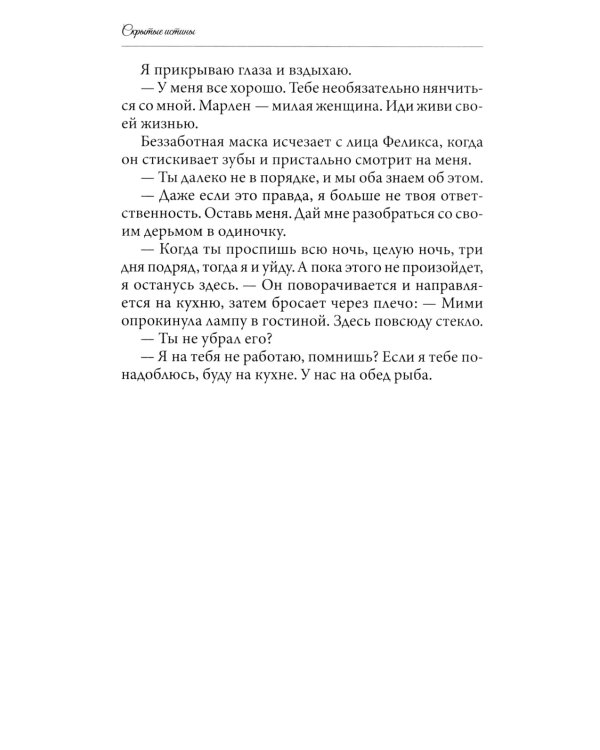 Скрытые истины

Я прикрываю глаза и вздыхаю.

— У меня все хорошо. Тебе необязательно нянчиться со мной. Марлен — милая женщина. Иди живи своей жизнью.

Беззаботная маска исчезает с лица Феликса, когда он стискивает зубы и пристально смотрит на меня.

— Ты далеко не в порядке, и мы оба знаем об этом.

— Даже если это правда, я больше не твоя ответственность. Оставь меня. Дай мне разобраться со своим дерьмом в одиночку.

— Когда ты проспишь всю ночь, целую ночь, три дня подряд, тогда я и уйду. А пока этого не произойдет, я останусь здесь. — Он поворачивается и направляется на кухню, затем бросает через плечо: — Мими опрокинула лампу в гостиной. Здесь повсюду стекло.

— Ты не убрал его?

— Я на тебя не работаю, помнишь? Если я тебе понадоблюсь, буду на кухне. У нас на обед рыба.